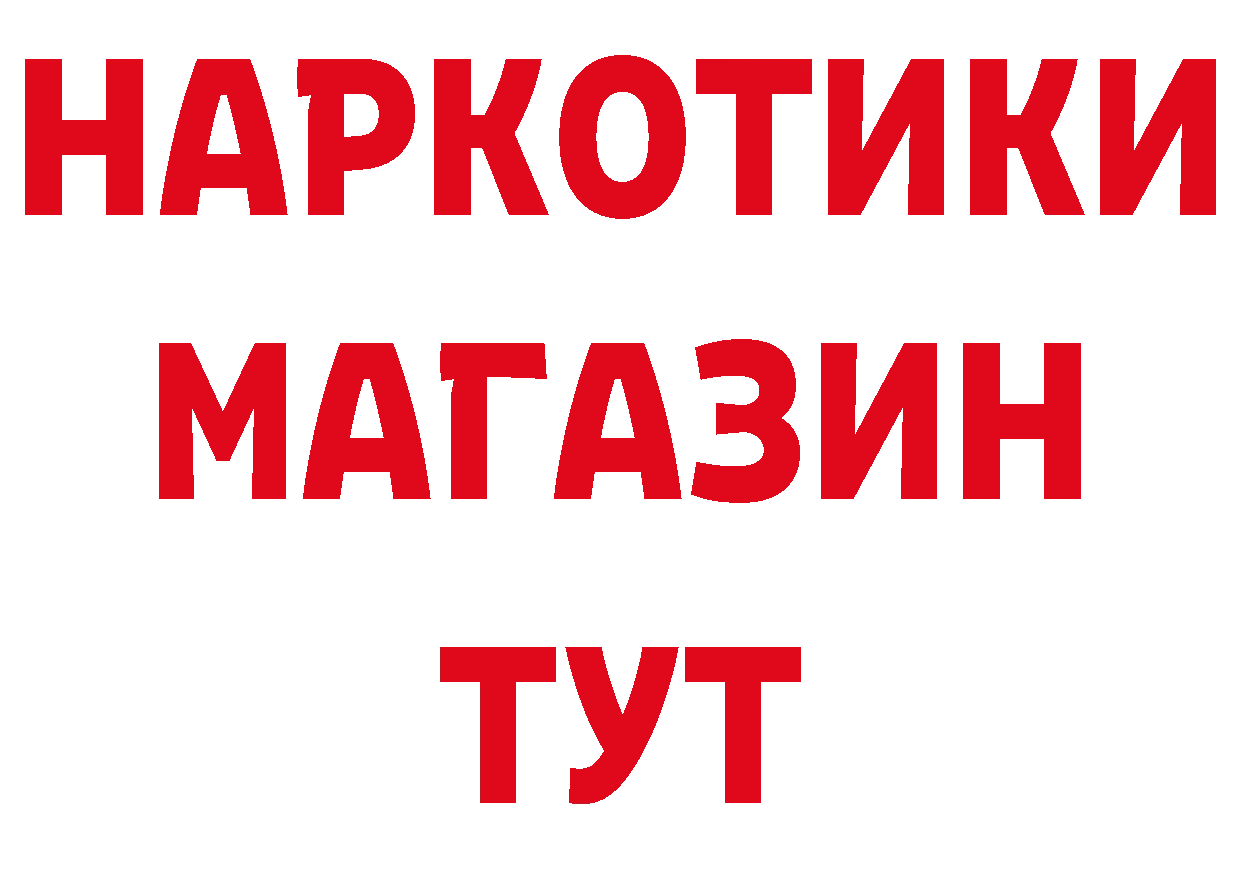 НАРКОТИКИ
МАГАЗИН
ТУТ